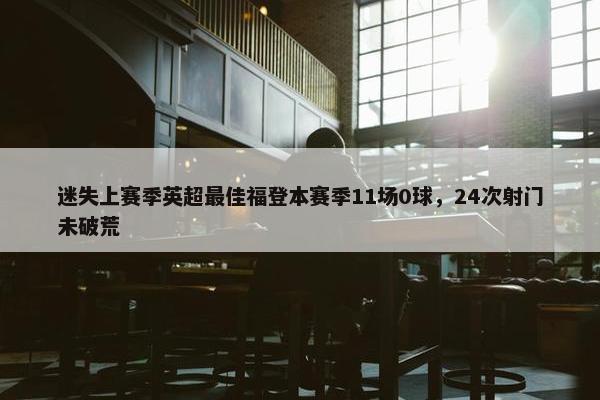 迷失上赛季英超最佳福登本赛季11场0球，24次射门未破荒